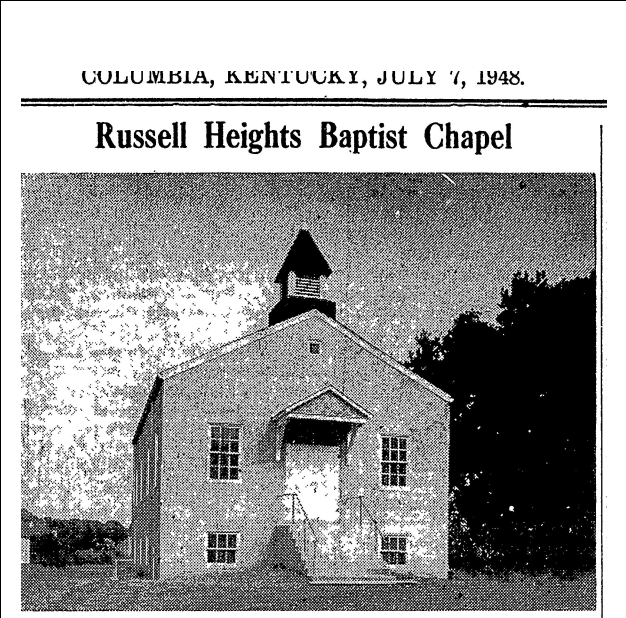 COLUMBIA, KENTUCKY, JULY 7, 1948.

Russell Heights Baptist Chapel